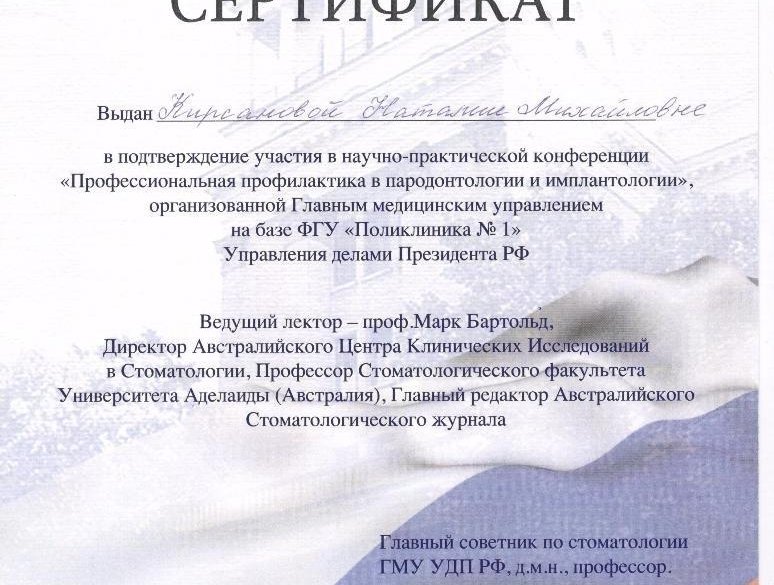 СЕРТИФИКАТ

Выдан Кирсановой Наталии Михайловне

в подтверждение участия в научно-практической конференции «Профессиональная профилактика в пародонтологии и имплантологии», организованной Главным медицинским управлением на базе ФГУ «Поликлиника № 1» Управления делами Президента РФ

Ведущий лектор – проф.Марк Бартольд, Директор Австралийского Центра Клинических Исследований в Стоматологии, Профессор Стоматологического факультета Университета Аделаиды (Австралия), Главный редактор Австралийского Стоматологического журнала

Главный советник по стоматологии ГМУ УДП РФ, д.м.н., профессор.